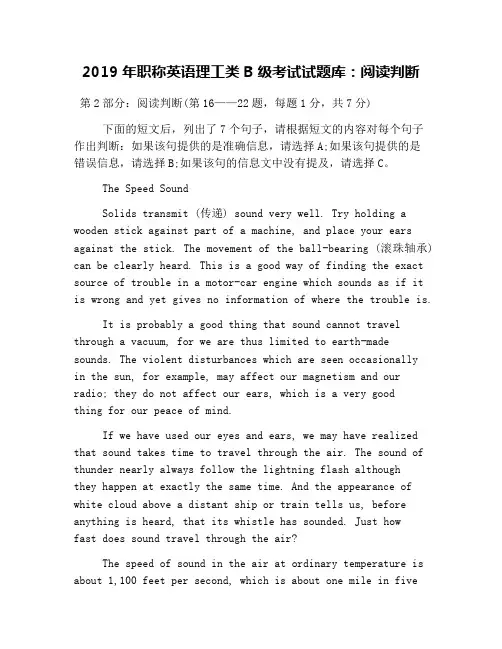 2019 年职称英语理工类 B 级考试试题库：阅读判断

第 2 部分：阅读判断(第 16——22 题，每题 1 分，共 7 分)

下面的短文后，列出了 7 个句子，请根据短文的内容对每个句子作出判断：如果该句提供的是准确信息，请选择 A;如果该句提供的是错误信息，请选择 B;如果该句的信息文中没有提及，请选择 C。

The Speed Sound

Solids transmit (传递) sound very well. Try holding a wooden stick against part of a machine, and place your ears against the stick. The movement of the ball-bearing (滚珠轴承) can be clearly heard. This is a good way of finding the exact source of trouble in a motor-car engine which sounds as if it is wrong and yet gives no information of where the trouble is.

It is probably a good thing that sound cannot travel through a vacuum, for we are thus limited to earth-made sounds. The violent disturbances which are seen occasionally in the sun, for example, may affect our magnetism and our radio; they do not affect our ears, which is a very good thing for our peace of mind.

If we have used our eyes and ears, we may have realized that sound takes time to travel through the air. The sound of thunder nearly always follow the lightning flash although they happen at exactly the same time. And the appearance of white cloud above a distant ship or train tells us, before anything is heard, that its whistle has sounded. Just how fast does sound travel through the air?

The speed of sound in the air at ordinary temperature is about 1,100 feet per second, which is about one mile in five